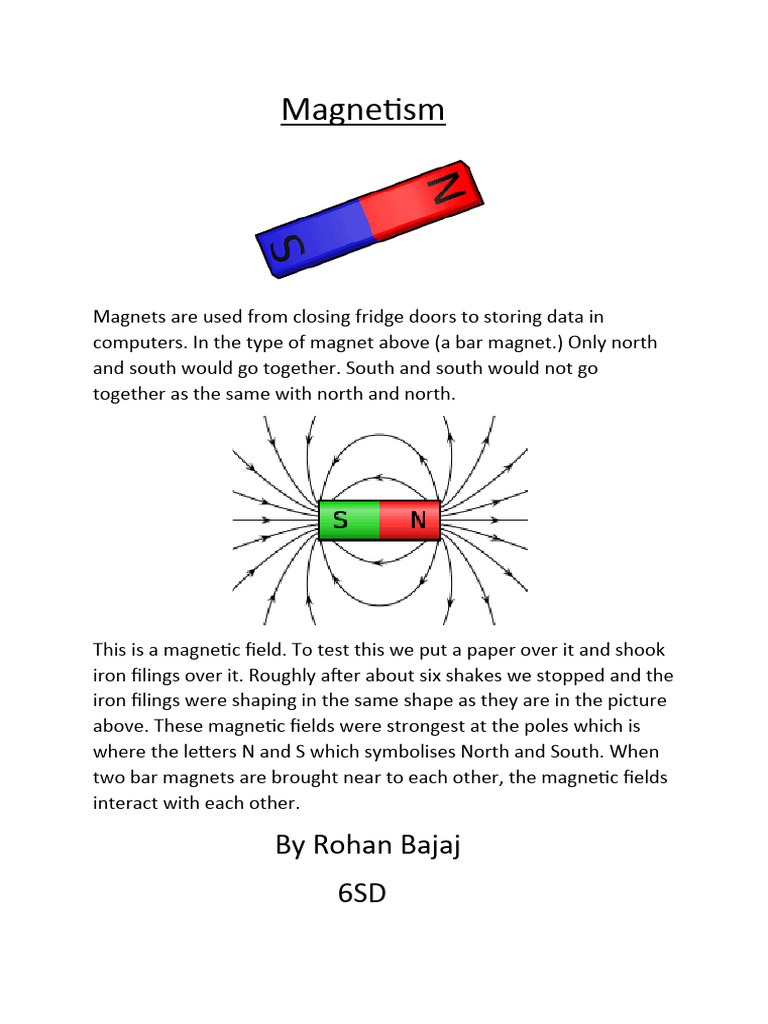 Magnetism

S N

Magnets are used from closing fridge doors to storing data in computers. In the type of magnet above (a bar magnet.) Only north and south would go together. South and south would not go together as the same with north and north.

S N

This is a magnetic field. To test this we put a paper over it and shook iron filings over it. Roughly after about six shakes we stopped and the iron filings were shaping in the same shape as they are in the picture above. These magnetic fields were strongest at the poles which is where the letters N and S which symbolises North and South. When two bar magnets are brought near to each other, the magnetic fields interact with each other.

By Rohan Bajaj

6SD